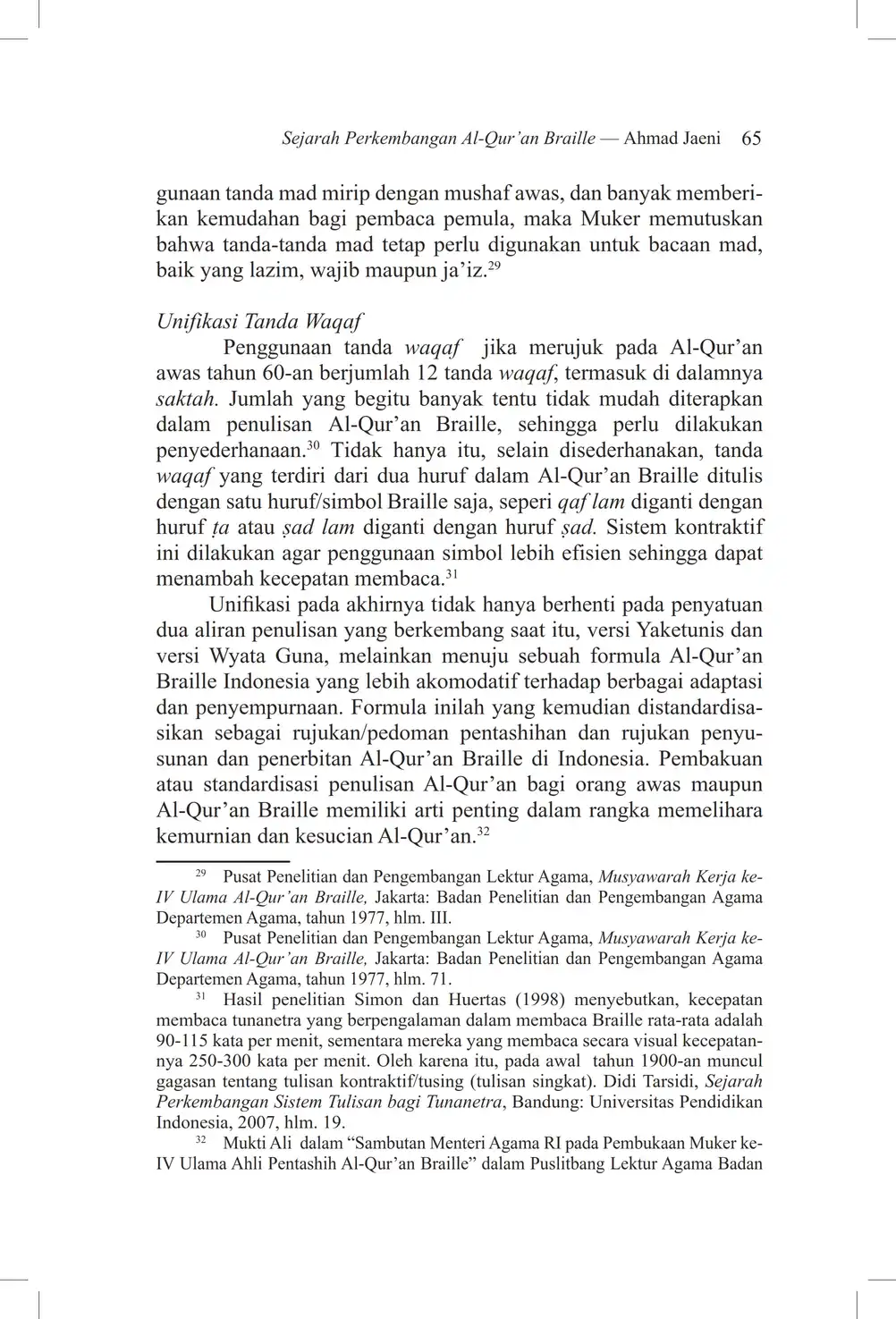 Sejarah Perkembangan Al-Qur'an Braille — Ahmad Jaeni 65

gunaan tanda mad mirip dengan mushaf awas, dan banyak memberikan kemudahan bagi pembaca pemula, maka Muker memutuskan bahwa tanda-tanda mad tetap perlu digunakan untuk bacaan mad, baik yang lazim, wajib maupun ja'iz.$^{29}$

Unifikasi Tanda Waqaf

Penggunaan tanda waqaf jika merujuk pada Al-Qur'an awas tahun 60-an berjumlah 12 tanda waqaf, termasuk di dalamnya saktah. Jumlah yang begitu banyak tentu tidak mudah diterapkan dalam penulisan Al-Qur'an Braille, sehingga perlu dilakukan penyederhanaan.$^{30}$ Tidak hanya itu, selain disederhanakan, tanda waqaf yang terdiri dari dua huruf dalam Al-Qur'an Braille ditulis dengan satu huruf/simbol Braille saja, seperi qaf lam diganti dengan huruf ṭa atau ṣad lam diganti dengan huruf ṣad. Sistem kontraktif ini dilakukan agar penggunaan simbol lebih efisien sehingga dapat menambah kecepatan membaca.$^{31}$

Unifikasi pada akhirnya tidak hanya berhenti pada penyatuan dua aliran penulisan yang berkembang saat itu, versi Yaketunis dan versi Wyata Guna, melainkan menuju sebuah formula Al-Qur'an Braille Indonesia yang lebih akomodatif terhadap berbagai adaptasi dan penyempurnaan. Formula inilah yang kemudian distandardisasikan sebagai rujukan/pedoman pentashihan dan rujukan penyusunan dan penerbitan Al-Qur'an Braille di Indonesia. Pembakuan atau standardisasi penulisan Al-Qur'an bagi orang awas maupun Al-Qur'an Braille memiliki arti penting dalam rangka memelihara kemurnian dan kesucian Al-Qur'an.$^{32}$

$^{29}$ Pusat Penelitian dan Pengembangan Lektur Agama, Musyawarah Kerja ke-IV Ulama Al-Qur'an Braille, Jakarta: Badan Penelitian dan Pengembangan Agama Departemen Agama, tahun 1977, hlm. III.

$^{30}$ Pusat Penelitian dan Pengembangan Lektur Agama, Musyawarah Kerja ke-IV Ulama Al-Qur'an Braille, Jakarta: Badan Penelitian dan Pengembangan Agama Departemen Agama, tahun 1977, hlm. 71.

$^{31}$ Hasil penelitian Simon dan Huertas (1998) menyebutkan, kecepatan membaca tunanetra yang berpengalaman dalam membaca Braille rata-rata adalah 90-115 kata per menit, sementara mereka yang membaca secara visual kecepatannya 250-300 kata per menit. Oleh karena itu, pada awal tahun 1900-an muncul gagasan tentang tulisan kontraktif/tusing (tulisan singkat). Didi Tarsidi, Sejarah Perkembangan Sistem Tulisan bagi Tunanetra, Bandung: Universitas Pendidikan Indonesia, 2007, hlm. 19.

$^{32}$ Mukti Ali dalam "Sambutan Menteri Agama RI pada Pembukaan Muker ke-IV Ulama Ahli Pentashih Al-Qur'an Braille" dalam Puslitbang Lektur Agama Badan